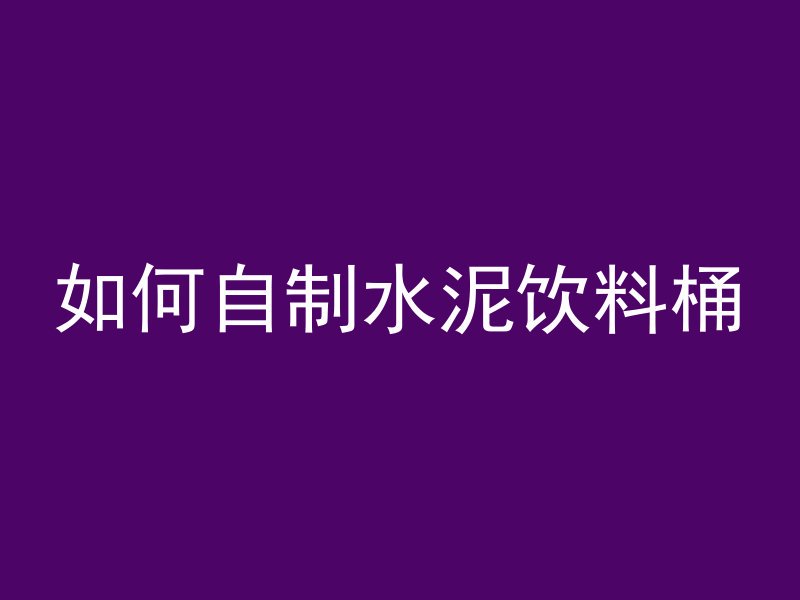 如何自制水泥饮料桶